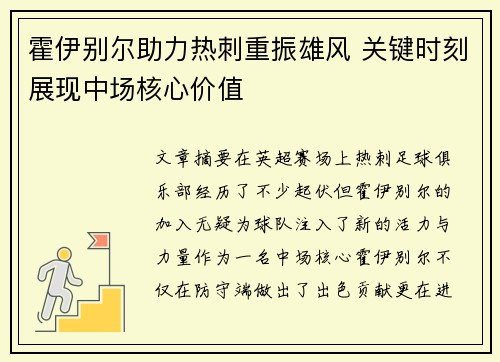 霍伊别尔助力热刺重振雄风 关键时刻展现中场核心价值

文章摘要在英超赛场上热刺足球俱乐部经历了不少起伏但霍伊别尔的加入无疑为球队注入了新的活力与力量作为一名中场核心霍伊别尔不仅在防守端做出了出色贡献更在进